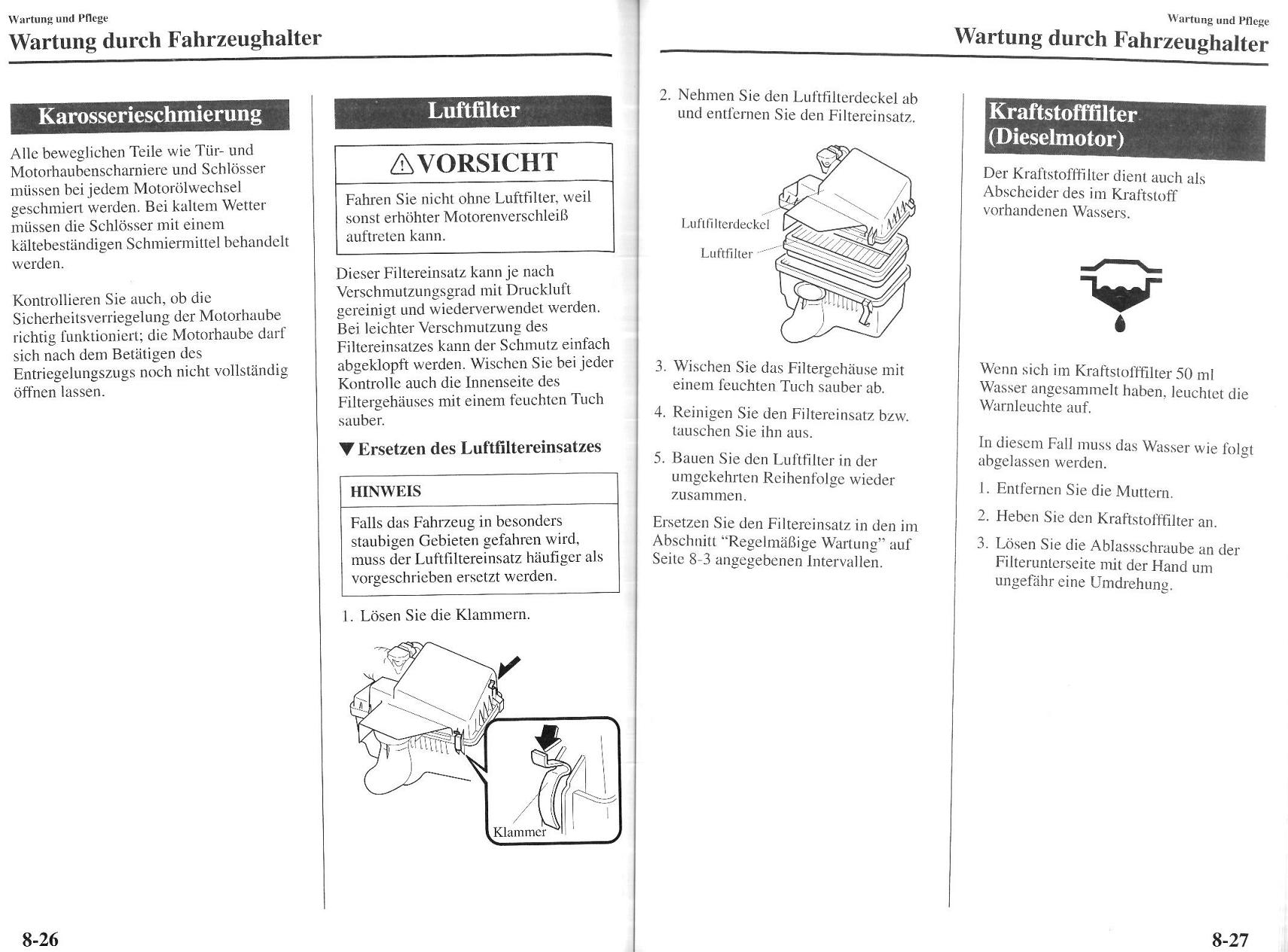 Wartung und Pflege
Wartung durch Fahrzeughalter

Karosserieschmierung

Alle beweglichen Teile wie Tür- und Motorhaubenscharniere und Schlösser müssen bei jedem Motorölwechsel geschmiert werden. Bei kaltem Wetter müssen die Schlösser mit einem kältebeständigen Schmiermittel behandelt werden.

Kontrollieren Sie auch, ob die Sicherheitsverriegelung der Motorhaube richtig funktioniert; die Motorhaube darf sich nach dem Betätigen des Entriegelungszugs noch nicht vollständig öffnen lassen.

Luftfilter

⚠VORSICHT

Fahren Sie nicht ohne Luftfilter, weil sonst erhöhter Motorenverschleiß auftreten kann.

Dieser Filtereinsatz kann je nach Verschmutzungsgrad mit Druckluft gereinigt und wiederverwendet werden. Bei leichter Verschmutzung des Filtereinsatzes kann der Schmutz einfach abgeklopft werden. Wischen Sie bei jeder Kontrolle auch die Innenseite des Filtergehäuses mit einem feuchten Tuch sauber.

▼Ersetzen des Luftfiltereinsatzes

HINWEIS

Falls das Fahrzeug in besonders staubigen Gebieten gefahren wird, muss der Luftfiltereinsatz häufiger als vorgeschrieben ersetzt werden.

1. Lösen Sie die Klammern.

Klammer

8-26

Wartung und Pflege
Wartung durch Fahrzeughalter

2. Nehmen Sie den Luftfilterdeckel ab und entfernen Sie den Filtereinsatz.

Luftfilterdeckel
Luftfilter

3. Wischen Sie das Filtergehäuse mit einem feuchten Tuch sauber ab.
4. Reinigen Sie den Filtereinsatz bzw. tauschen Sie ihn aus.
5. Bauen Sie den Luftfilter in der umgekehrten Reihenfolge wieder zusammen.

Ersetzen Sie den Filtereinsatz in den im Abschnitt "Regelmäßige Wartung" auf Seite 8-3 angegebenen Intervallen.

Kraftstofffilter (Dieselmotor)

Der Kraftstofffilter dient auch als Abscheider des im Kraftstoff vorhandenen Wassers.

Wenn sich im Kraftstofffilter 50 ml Wasser angesammelt haben, leuchtet die Warnleuchte auf.

In diesem Fall muss das Wasser wie folgt abgelassen werden.

1. Entfernen Sie die Muttern.
2. Heben Sie den Kraftstofffilter an.
3. Lösen Sie die Ablassschraube an der Filterunterseite mit der Hand um ungefähr eine Umdrehung.

8-27